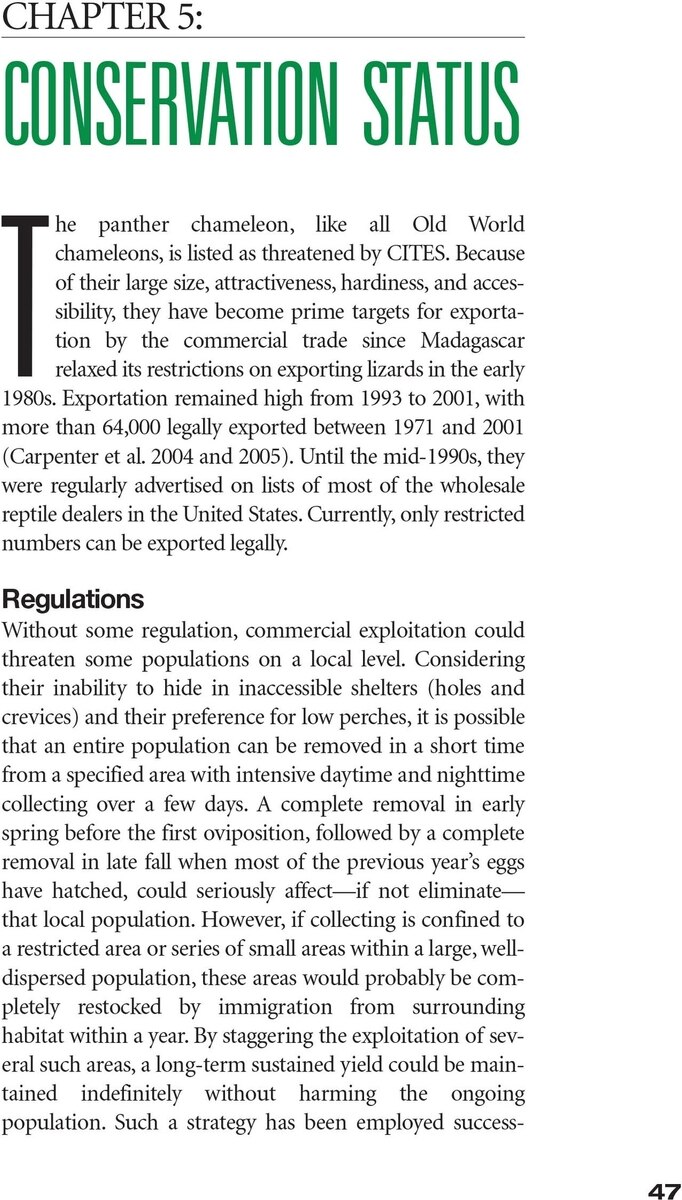 CHAPTER 5:

CONSERVATION STATUS

The panther chameleon, like all Old World chameleons, is listed as threatened by CITES. Because of their large size, attractiveness, hardiness, and accessibility, they have become prime targets for exportation by the commercial trade since Madagascar relaxed its restrictions on exporting lizards in the early 1980s. Exportation remained high from 1993 to 2001, with more than 64,000 legally exported between 1971 and 2001 (Carpenter et al. 2004 and 2005). Until the mid-1990s, they were regularly advertised on lists of most of the wholesale reptile dealers in the United States. Currently, only restricted numbers can be exported legally.

Regulations

Without some regulation, commercial exploitation could threaten some populations on a local level. Considering their inability to hide in inaccessible shelters (holes and crevices) and their preference for low perches, it is possible that an entire population can be removed in a short time from a specified area with intensive daytime and nighttime collecting over a few days. A complete removal in early spring before the first oviposition, followed by a complete removal in late fall when most of the previous year's eggs have hatched, could seriously affect—if not eliminate—that local population. However, if collecting is confined to a restricted area or series of small areas within a large, well-dispersed population, these areas would probably be completely restocked by immigration from surrounding habitat within a year. By staggering the exploitation of several such areas, a long-term sustained yield could be maintained indefinitely without harming the ongoing population. Such a strategy has been employed success-

47